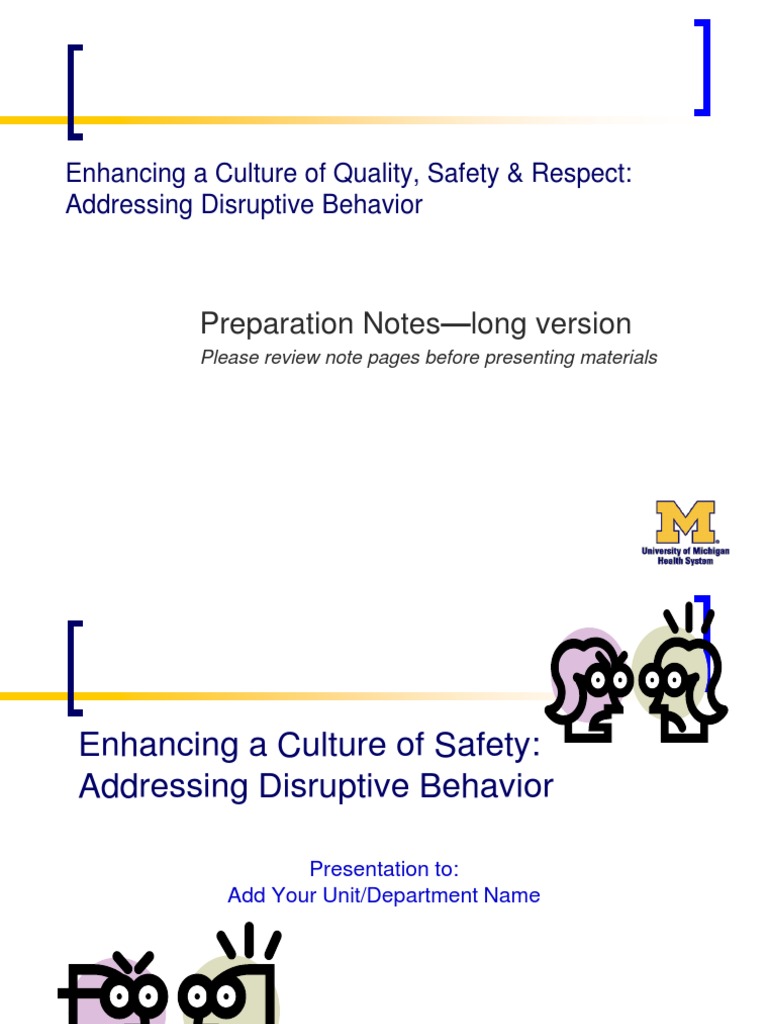 Enhancing a Culture of Quality, Safety & Respect: Addressing Disruptive Behavior

Preparation Notes—long version

Please review note pages before presenting materials

M
University of Michigan
Health System

Enhancing a Culture of Safety: Addressing Disruptive Behavior

Presentation to:
Add Your Unit/Department Name